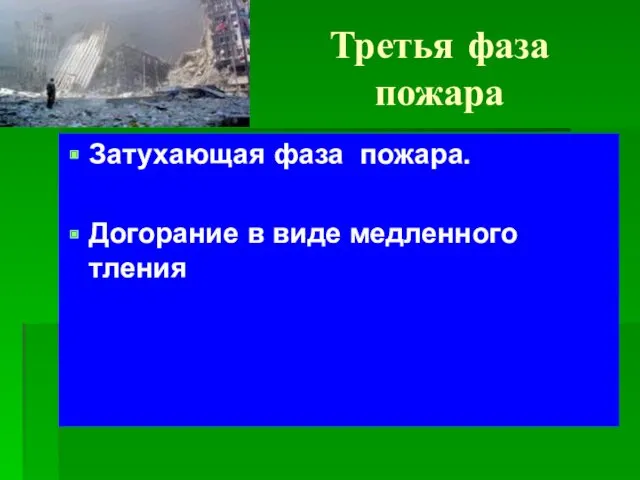 Третья фаза пожара

Затухающая фаза пожара.

Догорание в виде медленного тления